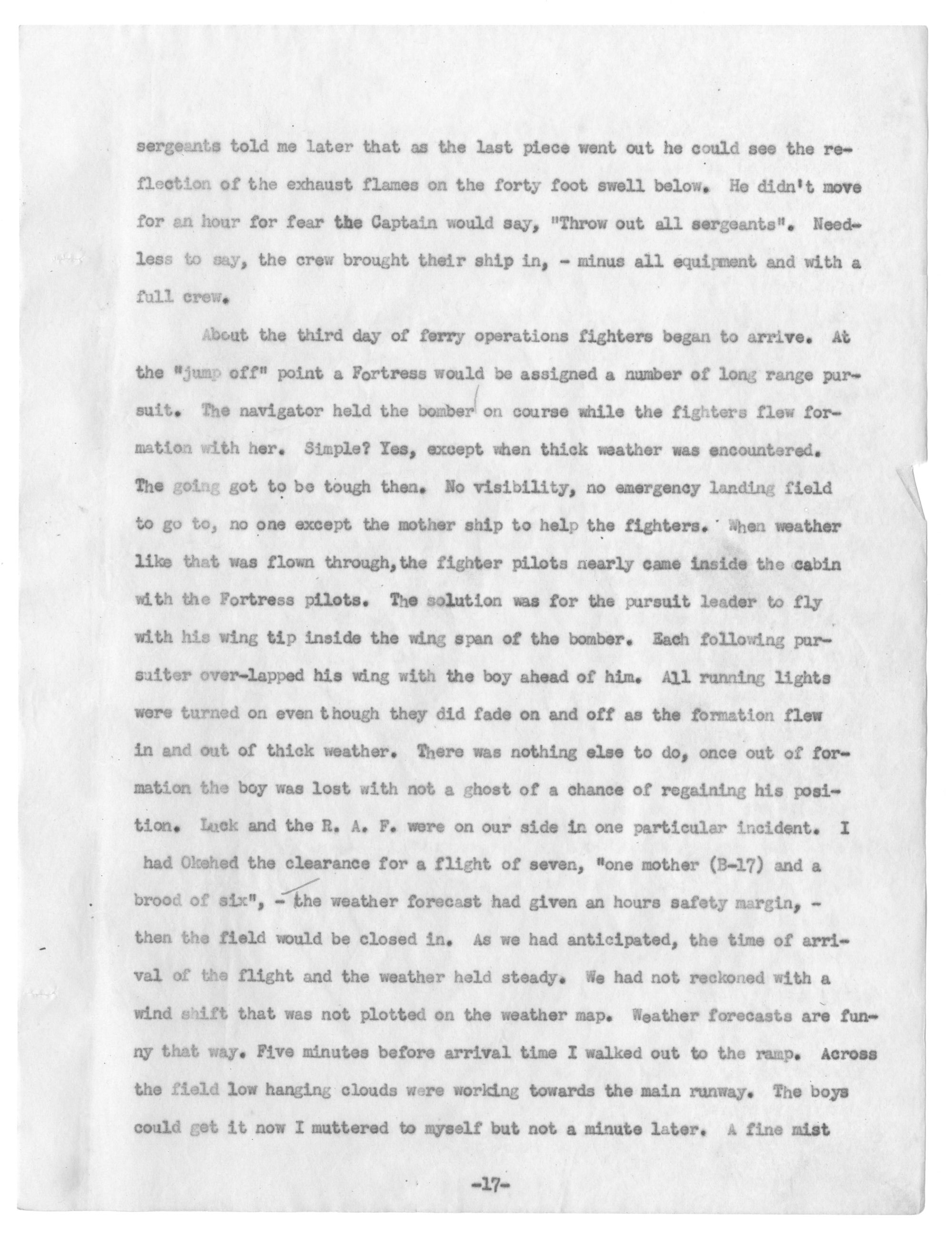 sergeants told me later that as the last piece went out he could see the reflection of the exhaust flames on the forty foot swell below. He didn't move for an hour for fear the Captain would say, "Throw out all sergeants". Needless to say, the crew brought their ship in, - minus all equipment and with a full crew.

About the third day of ferry operations fighters began to arrive. At the "jump off" point a Fortress would be assigned a number of long range pursuit. The navigator held the bomber on course while the fighters flew formation with her. Simple? Yes, except when thick weather was encountered. The going got to be tough then. No visibility, no emergency landing field to go to, no one except the mother ship to help the fighters. When weather like that was flown through,the fighter pilots nearly came inside the cabin with the Fortress pilots. The solution was for the pursuit leader to fly with his wing tip inside the wing span of the bomber. Each following pursuiter over-lapped his wing with the boy ahead of him. All running lights were turned on even though they did fade on and off as the formation flew in and out of thick weather. There was nothing else to do, once out of formation the boy was lost with not a ghost of a chance of regaining his position. Luck and the R. A. F. were on our side in one particular incident. I had Okehed the clearance for a flight of seven, "one mother (B-17) and a brood of six", - the weather forecast had given an hours safety margin, - then the field would be closed in. As we had anticipated, the time of arrival of the flight and the weather held steady. We had not reckoned with a wind shift that was not plotted on the weather map. Weather forecasts are funny that way. Five minutes before arrival time I walked out to the ramp. Across the field low hanging clouds were working towards the main runway. The boys could get it now I muttered to myself but not a minute later. A fine mist

-17-